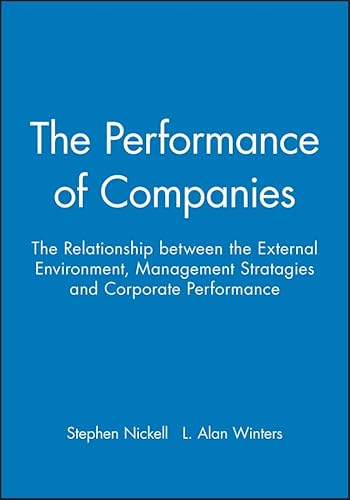 The Performance of Companies

The Relationship between the External Environment, Management Stratagies and Corporate Performance

Stephen Nickell L. Alan Winters